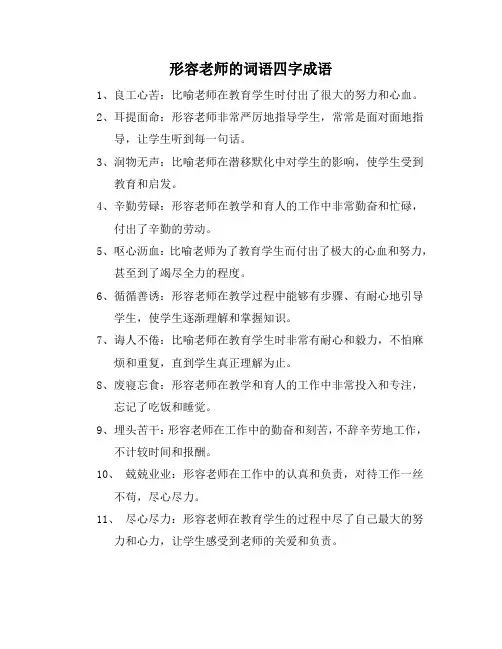 形容老师的词语四字成语

1、良工心苦：比喻老师在教育学生时付出了很大的努力和心血。

2、耳提面命：形容老师非常严厉地指导学生，常常是面对面地指导，让学生听到每一句话。

3、润物无声：比喻老师在潜移默化中对学生的影响，使学生受到教育和启发。

4、辛勤劳碌：形容老师在教学和育人的工作中非常勤奋和忙碌，付出了辛勤的劳动。

5、呕心沥血：比喻老师为了教育学生而付出了极大的心血和努力，甚至到了竭尽全力的程度。

6、循循善诱：形容老师在教学过程中能够有步骤、有耐心地引导学生，使学生逐渐理解和掌握知识。

7、诲人不倦：比喻老师在教育学生时非常有耐心和毅力，不怕麻烦和重复，直到学生真正理解为止。

8、废寝忘食：形容老师在教学和育人的工作中非常投入和专注，忘记了吃饭和睡觉。

9、埋头苦干：形容老师在工作中的勤奋和刻苦，不辞辛劳地工作，不计较时间和报酬。

10、 兢兢业业：形容老师在工作中的认真和负责，对待工作一丝不苟，尽心尽力。

11、 尽心尽力：形容老师在教育学生的过程中尽了自己最大的努力和心力，让学生感受到老师的关爱和负责。